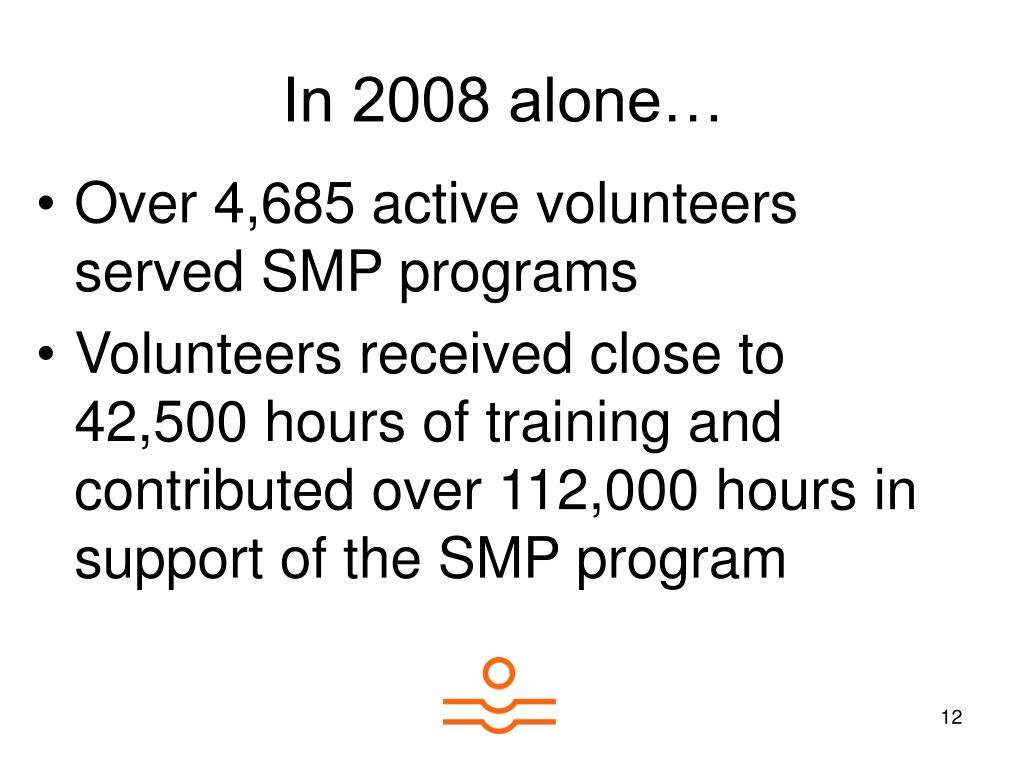 In 2008 alone…

• Over 4,685 active volunteers served SMP programs
• Volunteers received close to 42,500 hours of training and contributed over 112,000 hours in support of the SMP program

12